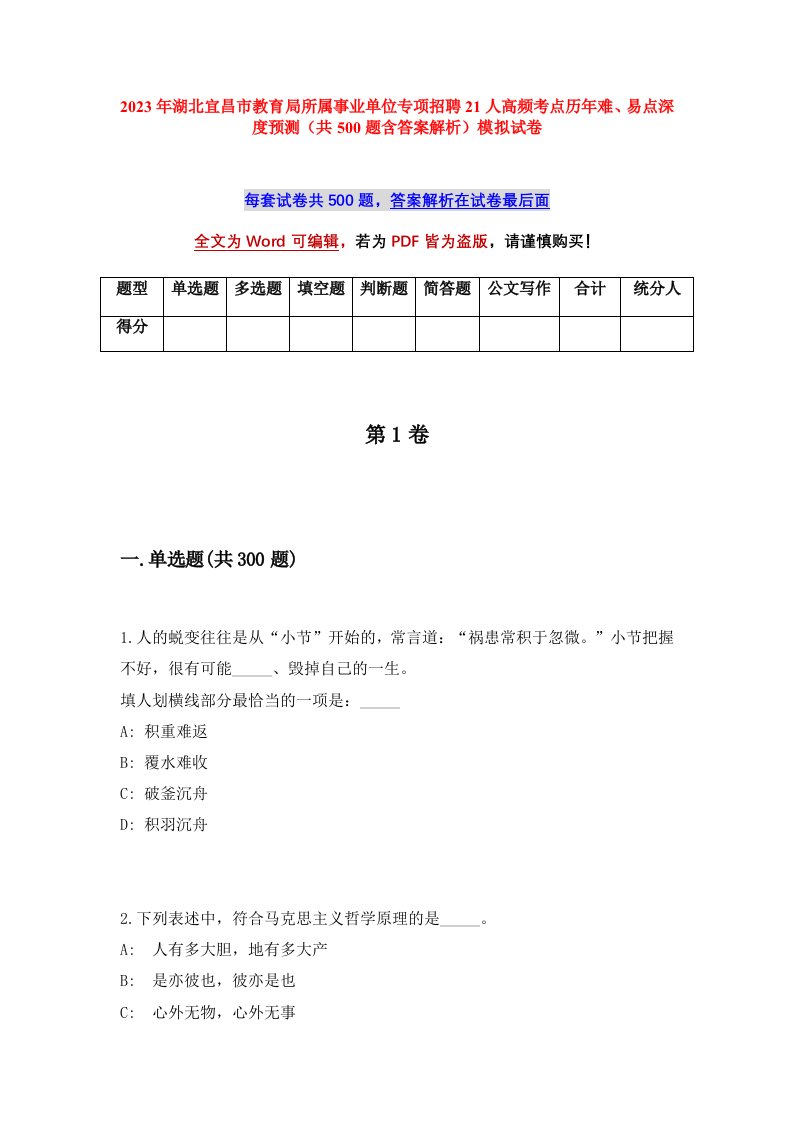 2023年湖北宜昌市教育局所属事业单位专项招聘21人高频考点历年难、易点深度预测（共500题含答案解析）模拟试卷

每套试卷共500题，答案解析在试卷最后面

全文为Word可编辑，若为PDF皆为盗版，请谨慎购买！

| 题型 | 单选题 | 多选题 | 填空题 | 判断题 | 简答题 | 公文写作 | 合计 | 统分人 |
|---|---|---|---|---|---|---|---|---|
| 得分 | | | | | | | | |

第1卷

一.单选题(共300题)

1.人的蜕变往往是从“小节”开始的，常言道：“祸患常积于忽微。”小节把握不好，很有可能_____、毁掉自己的一生。
填人划横线部分最恰当的一项是：_____
A: 积重难返
B: 覆水难收
C: 破釜沉舟
D: 积羽沉舟

2.下列表述中，符合马克思主义哲学原理的是_____。
A: 人有多大胆，地有多大产
B: 是亦彼也，彼亦是也
C: 心外无物，心外无事